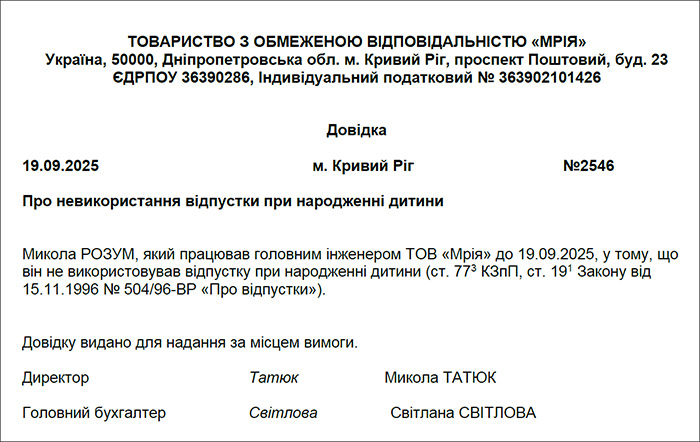 ТОВАРИСТВО З ОБМЕЖЕНОЮ ВІДПОВІДАЛЬНІСТЮ «МРІЯ»
Україна, 50000, Дніпропетровська обл. м. Кривий Ріг, проспект Поштовий, буд. 23
ЄДРПОУ 36390286, Індивідуальний податковий № 363902101426

Довідка

19.09.2025 м. Кривий Ріг №2546

Про невикористання відпустки при народженні дитини

Микола РОЗУМ, який працював головним інженером ТОВ «Мрія» до 19.09.2025, у тому, що він не використовував відпустку при народженні дитини (ст. $77^3$ КЗпП, ст. $19^1$ Закону від 15.11.1996 № 504/96-ВР «Про відпустки»).

Довідку видано для надання за місцем вимоги.

Директор Татюк Микола ТАТЮК

Головний бухгалтер Світлова Світлана СВІТЛОВА